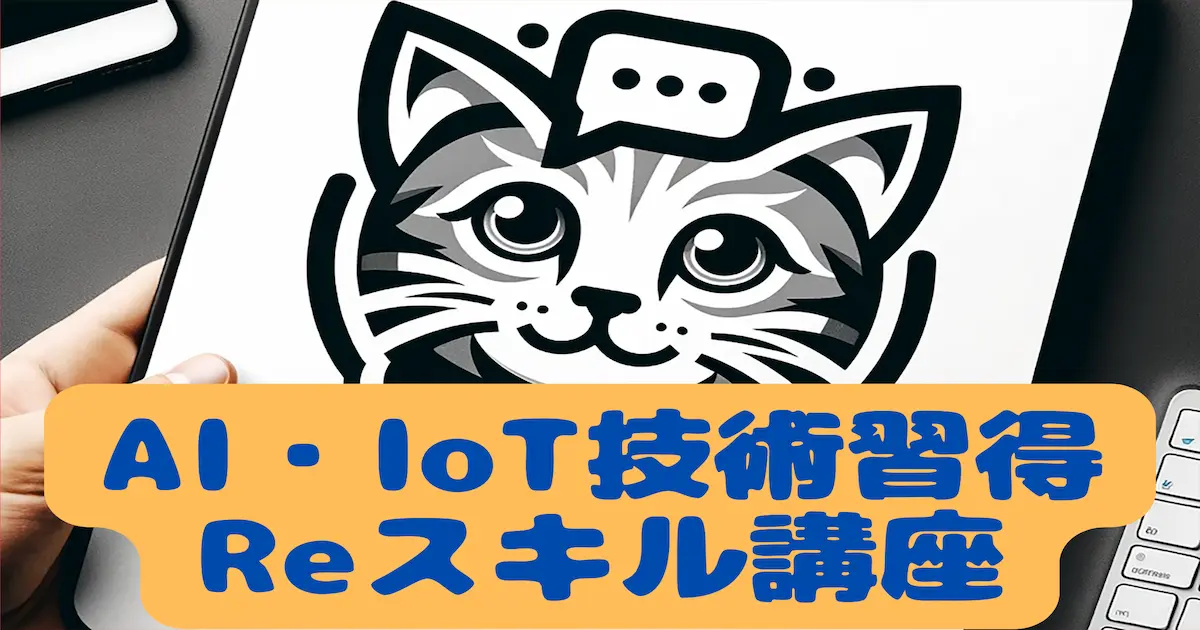 AI・IoT技術習得
Reスキル講座